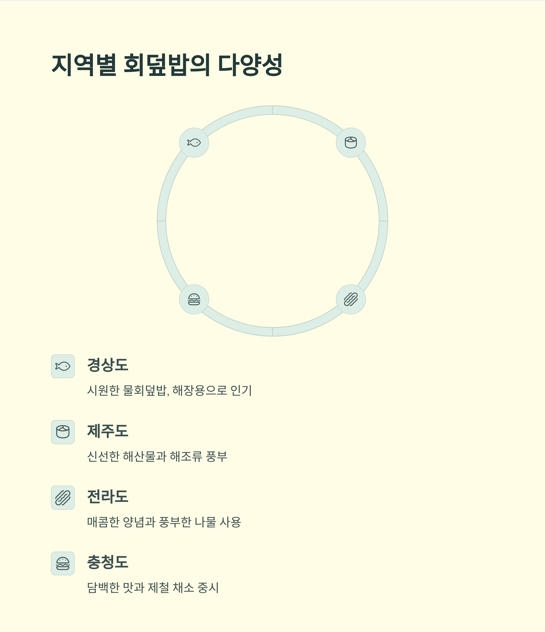 지역별 회덮밥의 다양성

경상도

시원한 물회덮밥, 해장용으로 인기

제주도

신선한 해산물과 해조류 풍부

전라도

매콤한 양념과 풍부한 나물 사용

충청도

담백한 맛과 제철 채소 중시